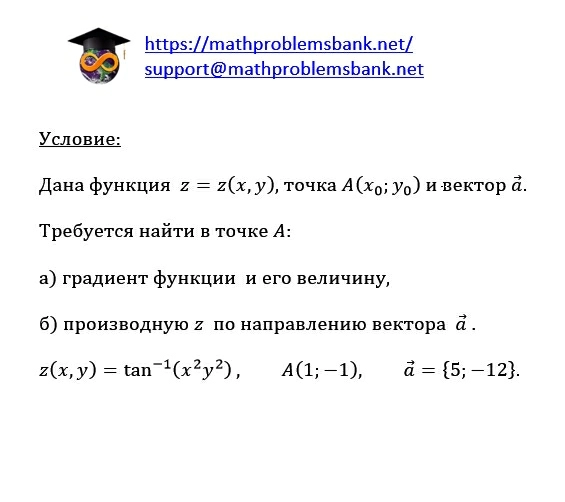 https://mathproblemsbank.net/
support@mathproblemsbank.net

Условие:

Дана функция $z = z(x, y)$, точка $A(x_0; y_0)$ и вектор $\vec{a}$.

Требуется найти в точке $A$:

а) градиент функции и его величину,

б) производную $z$ по направлению вектора $\vec{a}$ .

$z(x, y) = \tan^{-1}(x^2y^2)$ , $A(1; -1)$, $\vec{a} = \{5; -12\}$.